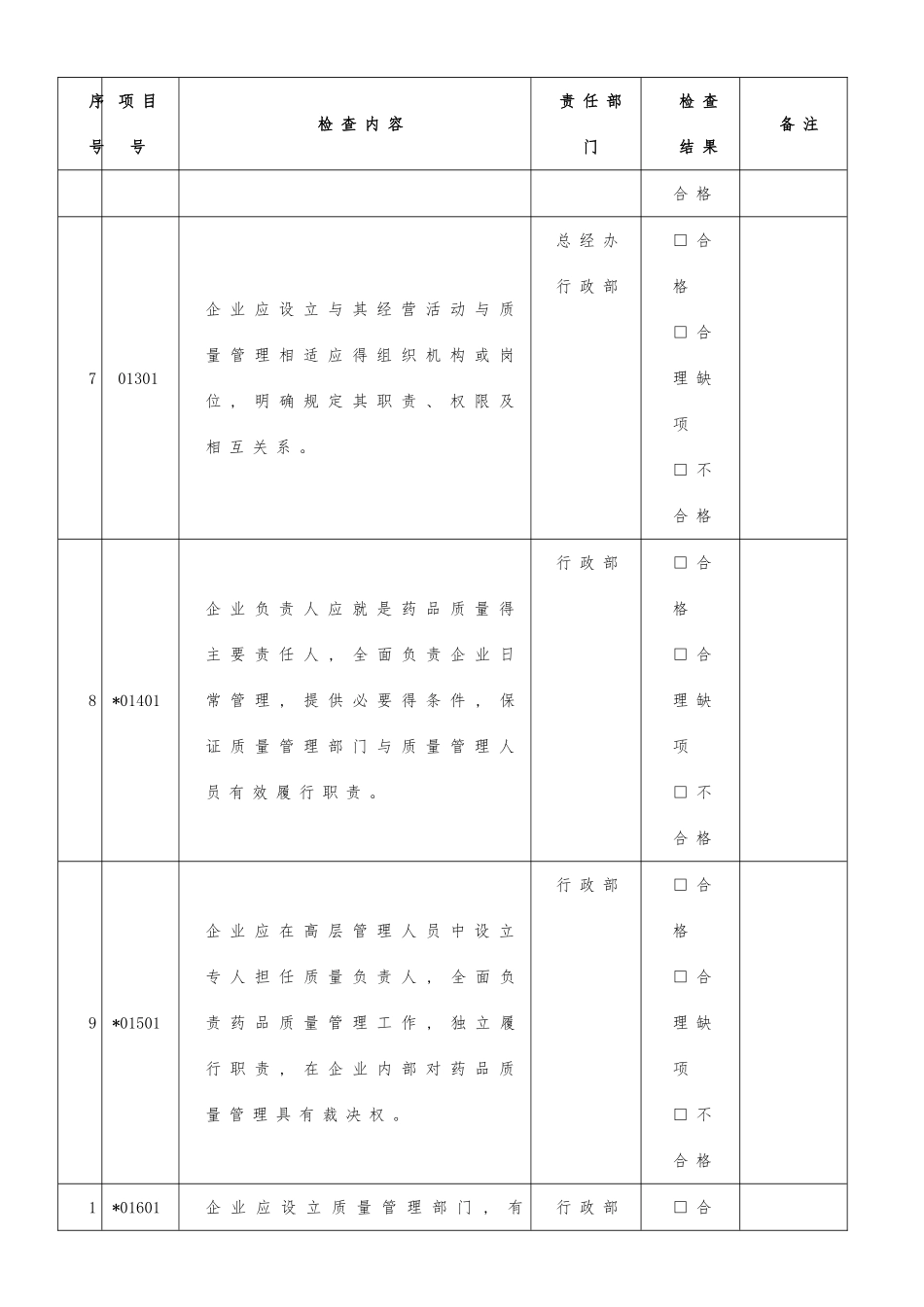 | 序号 | 项目号 | 检查内容 | 责任部门 | 检查结果 | 备注 |
|---|---|---|---|---|---|
| | | | | 合格 | |
| 7 | 01301 | 企业应设立与其经营活动与质量管理相适应得组织机构或岗位，明确规定其职责、权限及相互关系。 | 总经办 行政部 | □合格 □合理缺项 □不合格 | |
| 8 | *01401 | 企业负责人应就是药品质量得主要责任人，全面负责企业日常管理，提供必要得条件，保证质量管理部门与质量管理人员有效履行职责。 | 行政部 | □合格 □合理缺项 □不合格 | |
| 9 | *01501 | 企业应在高层管理人员中设立专人担任质量负责人，全面负责药品质量管理工作，独立履行职责，在企业内部对药品质量管理具有裁决权。 | 行政部 | □合格 □合理缺项 □不合格 | |
| 1 | *01601 | 企业应设立质量管理部门，有 | 行政部 | □合 | |